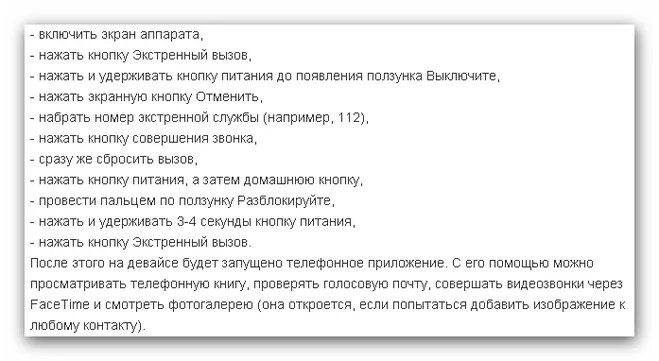 - включить экран аппарата,
- нажать кнопку Экстренный вызов,
- нажать и удерживать кнопку питания до появления ползунка Выключите,
- нажать экранную кнопку Отменить,
- набрать номер экстренной службы (например, 112),
- нажать кнопку совершения звонка,
- сразу же сбросить вызов,
- нажать кнопку питания, а затем домашнюю кнопку,
- провести пальцем по ползунку Разблокируйте,
- нажать и удерживать 3-4 секунды кнопку питания,
- нажать кнопку Экстренный вызов.
После этого на девайсе будет запущено телефонное приложение. С его помощью можно просматривать телефонную книгу, проверять голосовую почту, совершать видеозвонки через FaceTime и смотреть фотогалерею (она откроется, если попытаться добавить изображение к любому контакту).